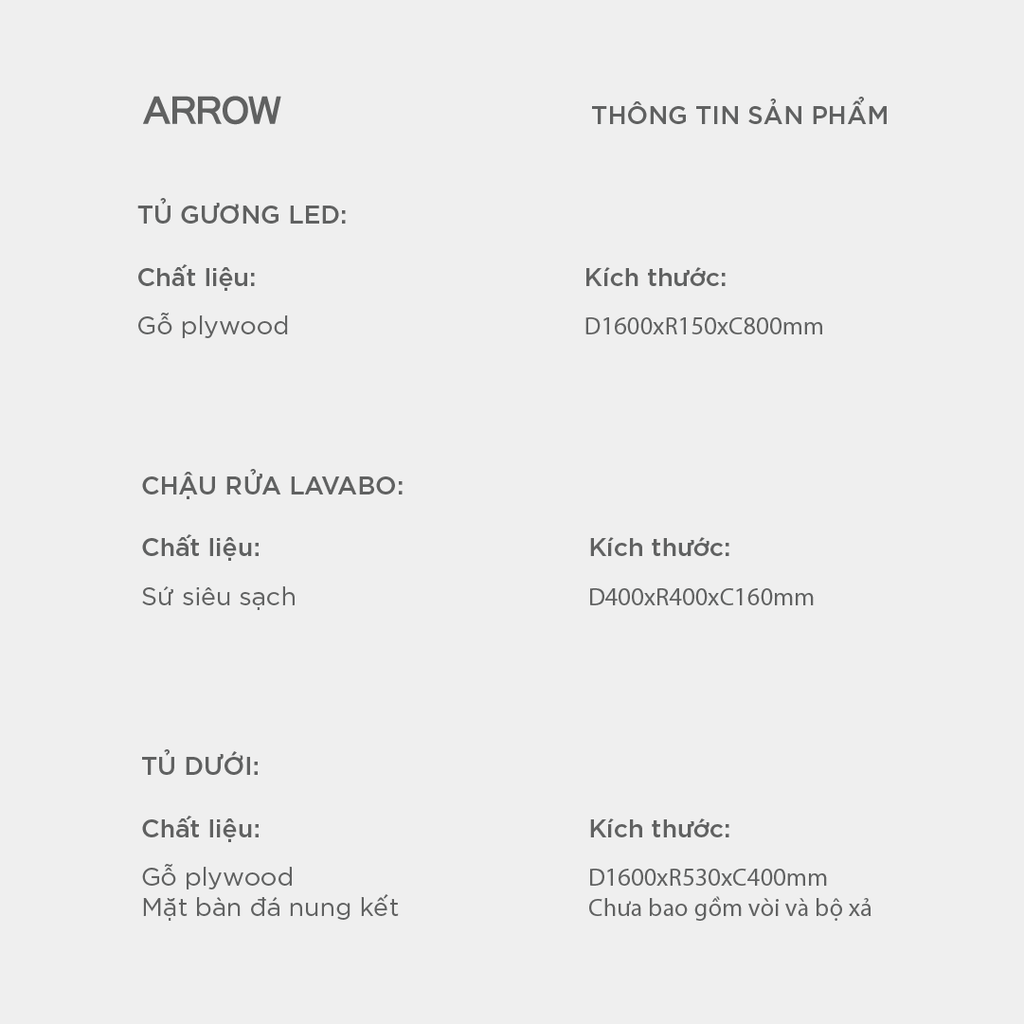 ARROW

THÔNG TIN SẢN PHẨM

TỦ GƯƠNG LED:

Chất liệu:

Gỗ plywood

Kích thước:

D1600xR150xC800mm

CHẬU RỬA LAVABO:

Chất liệu:

Sứ siêu sạch

Kích thước:

D400xR400xC160mm

TỦ DƯỚI:

Chất liệu:

Gỗ plywood
Mặt bàn đá nung kết

Kích thước:

D1600xR530xC400mm
Chưa bao gồm vòi và bộ xả